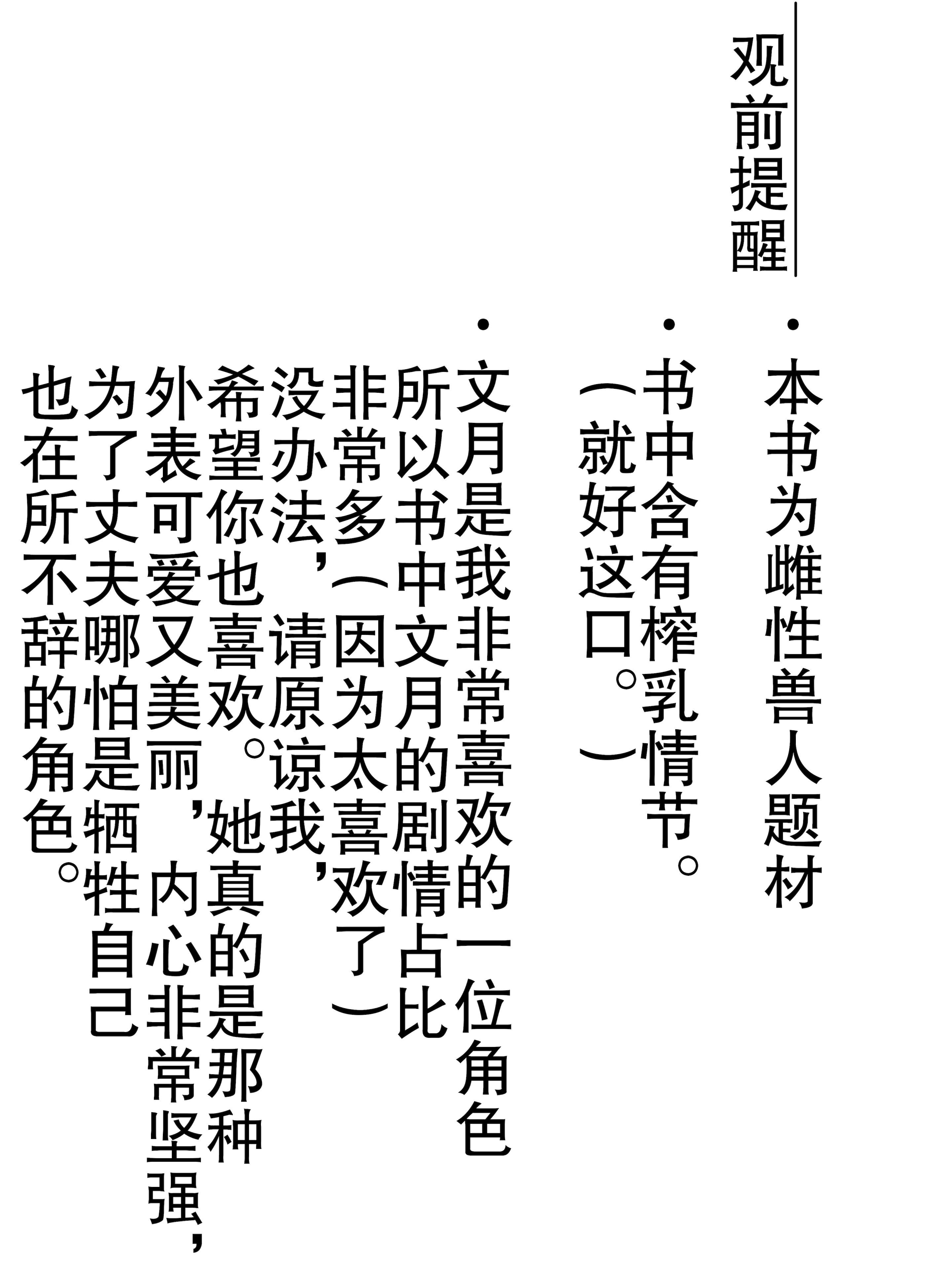 观前提醒

• 本书为雌性兽人题材

• 书中含有榨乳情节。（就好这口。）

• 文月是我非常喜欢的一位角色所以书中文月的剧情占比非常多（因为太喜欢了）没办法，请原谅我，希望你也喜欢。她真的是那种外表可爱又美丽，内心非常坚强，为了丈夫哪怕是牺牲自己也在所不辞的角色。